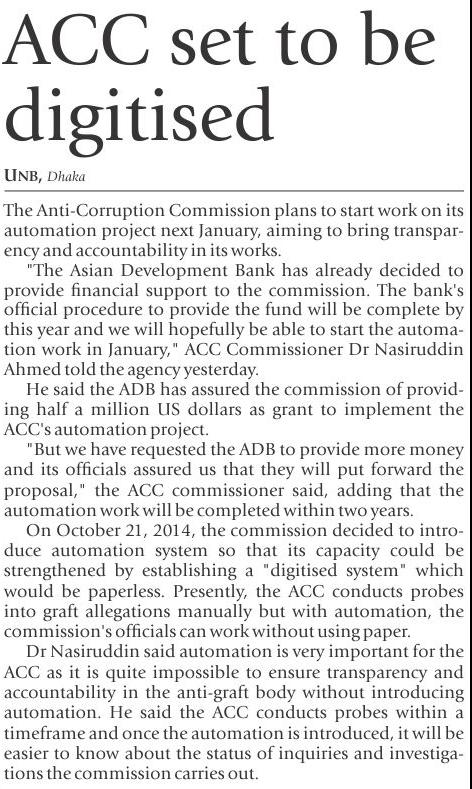 ACC set to be digitised

UNB, Dhaka

The Anti-Corruption Commission plans to start work on its automation project next January, aiming to bring transparency and accountability in its works.

"The Asian Development Bank has already decided to provide financial support to the commission. The bank's official procedure to provide the fund will be complete by this year and we will hopefully be able to start the automation work in January," ACC Commissioner Dr Nasiruddin Ahmed told the agency yesterday.

He said the ADB has assured the commission of providing half a million US dollars as grant to implement the ACC's automation project.

"But we have requested the ADB to provide more money and its officials assured us that they will put forward the proposal," the ACC commissioner said, adding that the automation work will be completed within two years.

On October 21, 2014, the commission decided to introduce automation system so that its capacity could be strengthened by establishing a "digitised system" which would be paperless. Presently, the ACC conducts probes into graft allegations manually but with automation, the commission's officials can work without using paper.

Dr Nasiruddin said automation is very important for the ACC as it is quite impossible to ensure transparency and accountability in the anti-graft body without introducing automation. He said the ACC conducts probes within a timeframe and once the automation is introduced, it will be easier to know about the status of inquiries and investigations the commission carries out.